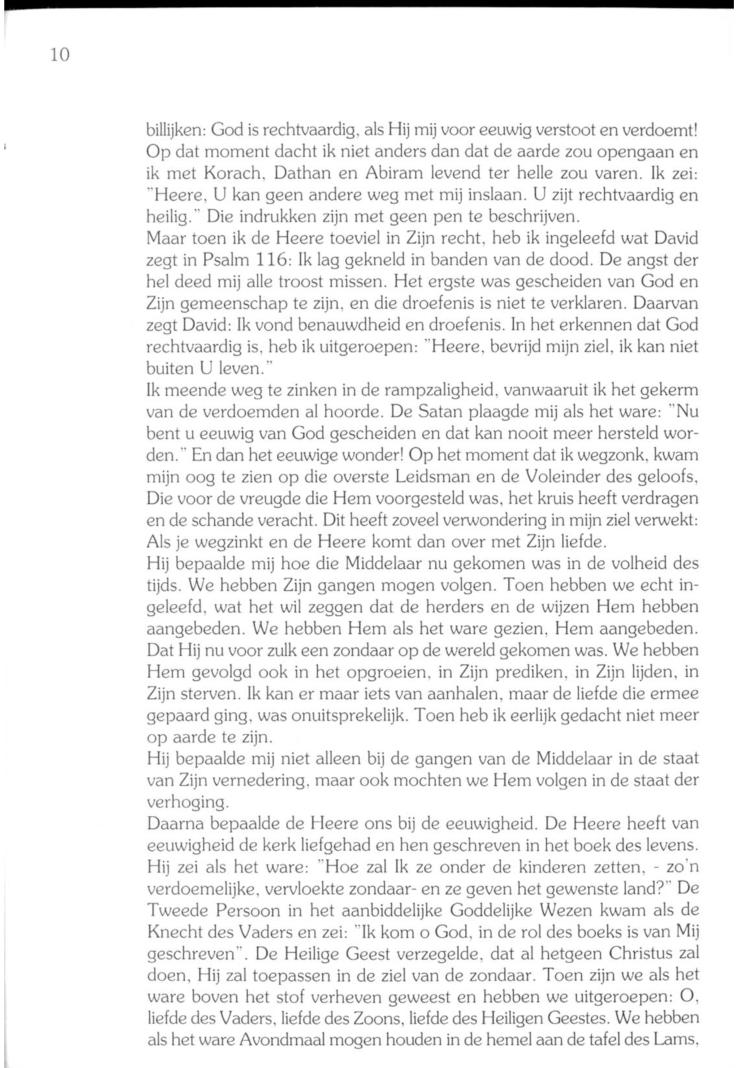 10

billijken: God is rechtvaardig, als Hij mij voor eeuwig verstoot en verdoemt! Op dat moment dacht ik niet anders dan dat de aarde zou opengaan en ik met Korach, Dathan en Abiram levend ter helle zou varen. Ik zei: "Heere, U kan geen andere weg met mij inslaan. U zijt rechtvaardig en heilig." Die indrukken zijn met geen pen te beschrijven.
Maar toen ik de Heere toeviel in Zijn recht, heb ik ingeleefd wat David zegt in Psalm 116: Ik lag gekneld in banden van de dood. De angst der hel deed mij alle troost missen. Het ergste was gescheiden van God en Zijn gemeenschap te zijn, en die droefenis is niet te verklaren. Daarvan zegt David: Ik vond benauwdheid en droefenis. In het erkennen dat God rechtvaardig is, heb ik uitgeroepen: "Heere, bevrijd mijn ziel, ik kan niet buiten U leven."
Ik meende weg te zinken in de rampzaligheid, vanwaaruit ik het gekerm van de verdoemden al hoorde. De Satan plaagde mij als het ware: "Nu bent u eeuwig van God gescheiden en dat kan nooit meer hersteld worden." En dan het eeuwige wonder! Op het moment dat ik wegzonk, kwam mijn oog te zien op die overste Leidsman en de Voleinder des geloofs, Die voor de vreugde die Hem voorgesteld was, het kruis heeft verdragen en de schande veracht. Dit heeft zoveel verwondering in mijn ziel verwekt: Als je wegzinkt en de Heere komt dan over met Zijn liefde.
Hij bepaalde mij hoe die Middelaar nu gekomen was in de volheid des tijds. We hebben Zijn gangen mogen volgen. Toen hebben we echt ingeleefd, wat het wil zeggen dat de herders en de wijzen Hem hebben aangebeden. We hebben Hem als het ware gezien, Hem aangebeden. Dat Hij nu voor zulk een zondaar op de wereld gekomen was. We hebben Hem gevolgd ook in het opgroeien, in Zijn prediken, in Zijn lijden, in Zijn sterven. Ik kan er maar iets van aanhalen, maar de liefde die ermee gepaard ging, was onuitsprekelijk. Toen heb ik eerlijk gedacht niet meer op aarde te zijn.
Hij bepaalde mij niet alleen bij de gangen van de Middelaar in de staat van Zijn vernedering, maar ook mochten we Hem volgen in de staat der verhoging.
Daarna bepaalde de Heere ons bij de eeuwigheid. De Heere heeft van eeuwigheid de kerk liefgehad en hen geschreven in het boek des levens. Hij zei als het ware: "Hoe zal Ik ze onder de kinderen zetten, - zo'n verdoemelijke, vervloekte zondaar- en ze geven het gewenste land?" De Tweede Persoon in het aanbiddelijke Goddelijke Wezen kwam als de Knecht des Vaders en zei: "Ik kom o God, in de rol des boeks is van Mij geschreven". De Heilige Geest verzegelde, dat al hetgeen Christus zal doen, Hij zal toepassen in de ziel van de zondaar. Toen zijn we als het ware boven het stof verheven geweest en hebben we uitgeroepen: O, liefde des Vaders, liefde des Zoons, liefde des Heiligen Geestes. We hebben als het ware Avondmaal mogen houden in de hemel aan de tafel des Lams,